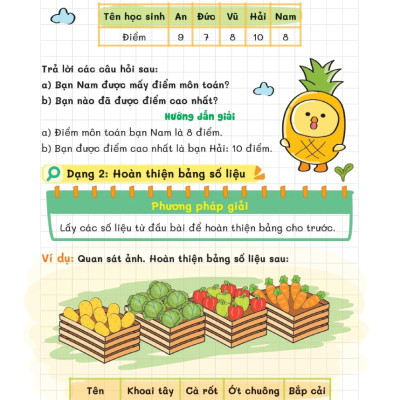 | Tên học sinh | An | Đức | Vũ | Hải | Nam |
|---|---|---|---|---|---|
| Điểm | 9 | 7 | 8 | 10 | 8 |

Trả lời các câu hỏi sau:
a) Bạn Nam được mấy điểm môn toán?
b) Bạn nào đã được điểm cao nhất?

Hướng dẫn giải

a) Điểm môn toán bạn Nam là 8 điểm.
b) Bạn được điểm cao nhất là bạn Hải: 10 điểm.

Dạng 2: Hoàn thiện bảng số liệu

Phương pháp giải

Lấy các số liệu từ đầu bài để hoàn thiện bảng cho trước.

Ví dụ: Quan sát ảnh. Hoàn thiện bảng số liệu sau:

| Tên | Khoai tây | Cà rốt | Ớt chuông | Bắp cải |
|---|---|---|---|---|